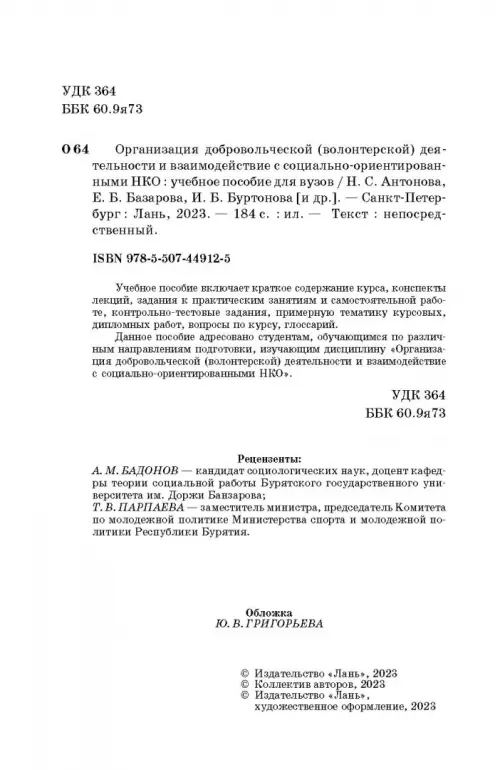 УДК 364
ББК 60.9я73

О 64 Организация добровольческой (волонтерской) деятельности и взаимодействие с социально-ориентированными НКО : учебное пособие для вузов / Н. С. Антонова, Е. Б. Базарова, И. Б. Буртонова [и др.]. — Санкт-Петербург : Лань, 2023. — 184 с. : ил. — Текст : непосредственный.

ISBN 978-5-507-44912-5

Учебное пособие включает краткое содержание курса, конспекты лекций, задания к практическим занятиям и самостоятельной работе, контрольно-тестовые задания, примерную тематику курсовых, дипломных работ, вопросы по курсу, глоссарий.

Данное пособие адресовано студентам, обучающимся по различным направлениям подготовки, изучающим дисциплину «Организация добровольческой (волонтерской) деятельности и взаимодействие с социально-ориентированными НКО».

УДК 364
ББК 60.9я73

Рецензенты:
А. М. БАДОНОВ — кандидат социологических наук, доцент кафедры теории социальной работы Бурятского государственного университета им. Доржи Банзарова;
Т. В. ПАРПАЕВА — заместитель министра, председатель Комитета по молодежной политике Министерства спорта и молодежной политики Республики Бурятия.

Обложка
Ю. В. ГРИГОРЬЕВА

© Издательство «Лань», 2023
© Коллектив авторов, 2023
© Издательство «Лань», художественное оформление, 2023